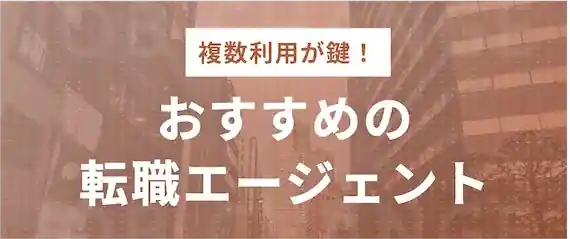 複数利用が鍵！

おすすめの
転職エージェント